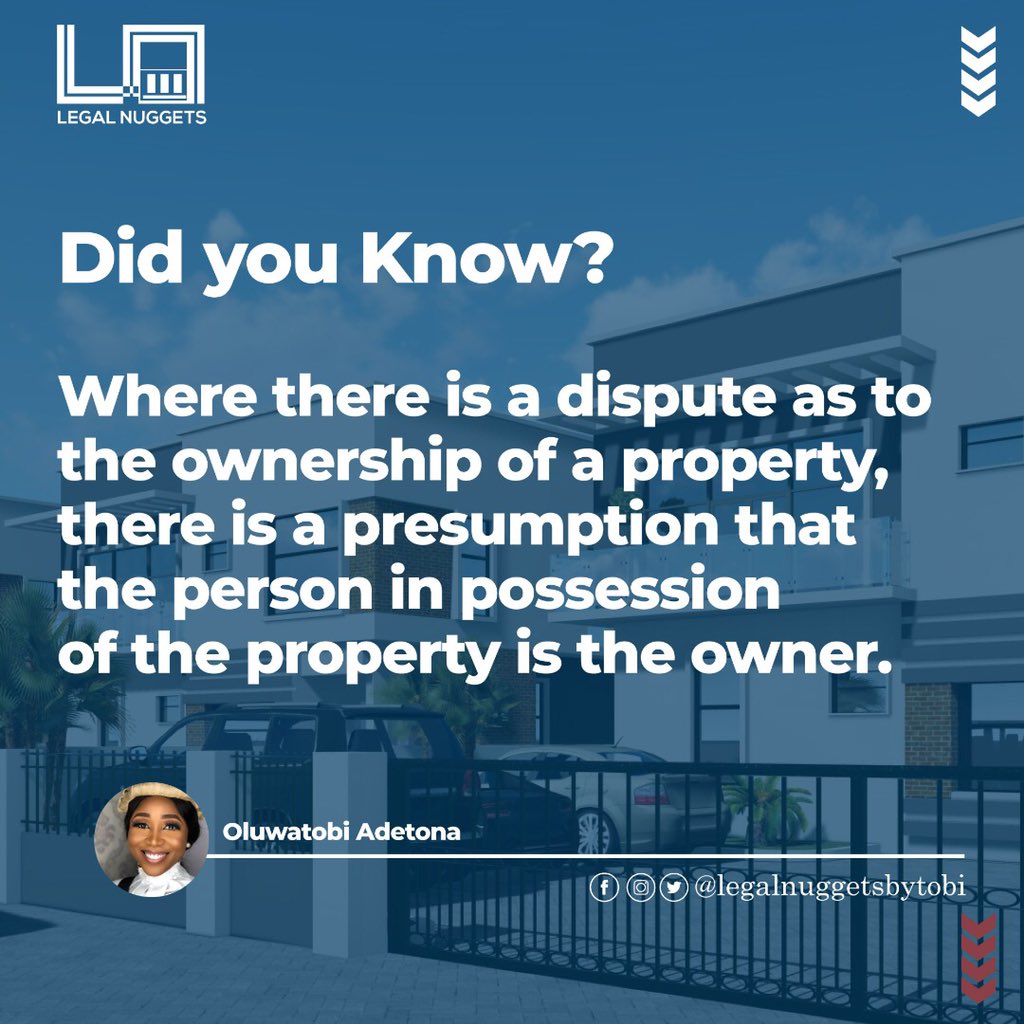 LEGAL NUGGETS

Did you Know?

Where there is a dispute as to the ownership of a property, there is a presumption that the person in possession of the property is the owner.

Oluwatobi Adetona

@legalnuggetsbytobi